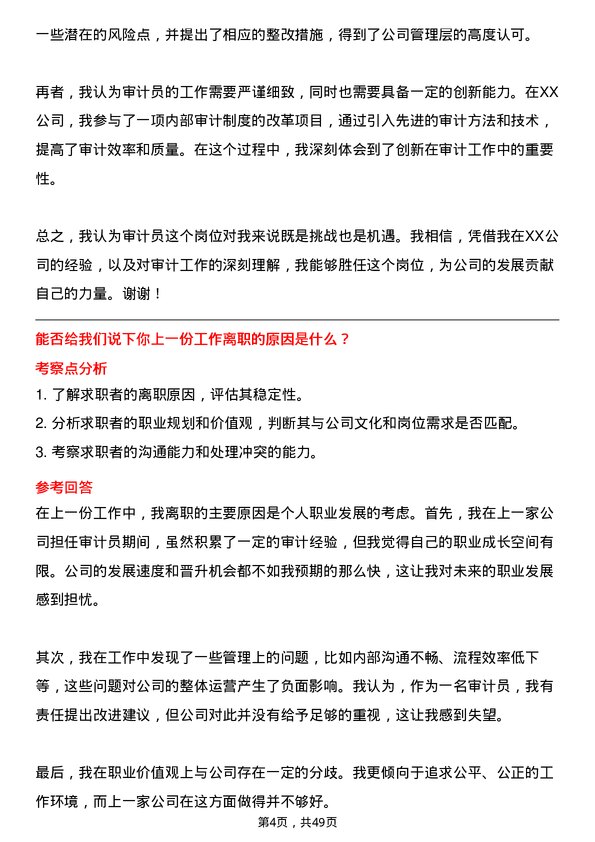 一些潜在的风险点，并提出了相应的整改措施，得到了公司管理层的高度认可。

再者，我认为审计员的工作需要严谨细致，同时也需要具备一定的创新能力。在XX公司，我参与了一项内部审计制度的改革项目，通过引入先进的审计方法和技术，提高了审计效率和质量。在这个过程中，我深刻体会到了创新在审计工作中的重要性。

总之，我认为审计员这个岗位对我来说既是挑战也是机遇。我相信，凭借我在XX公司的经验，以及对审计工作的深刻理解，我能够胜任这个岗位，为公司的发展贡献自己的力量。谢谢！

能否给我们说下你上一份工作离职的原因是什么？

考察点分析

1. 了解求职者的离职原因，评估其稳定性。
2. 分析求职者的职业规划和价值观，判断其与公司文化和岗位需求是否匹配。
3. 考察求职者的沟通能力和处理冲突的能力。

参考回答

在上一份工作中，我离职的主要原因是个人职业发展的考虑。首先，我在上一家公司担任审计员期间，虽然积累了一定的审计经验，但我觉得自己的职业成长空间有限。公司的发展速度和晋升机会都不如我预期的那么快，这让我对未来的职业发展感到担忧。

其次，我在工作中发现了一些管理上的问题，比如内部沟通不畅、流程效率低下等，这些问题对公司的整体运营产生了负面影响。我认为，作为一名审计员，我有责任提出改进建议，但公司对此并没有给予足够的重视，这让我感到失望。

最后，我在职业价值观上与公司存在一定的分歧。我更倾向于追求公平、公正的工作环境，而上一家公司在这方面做得并不够好。

第4页，共49页